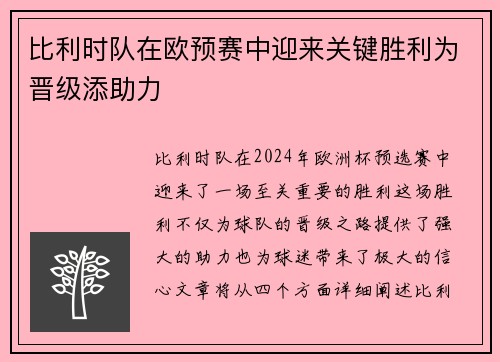 比利时队在欧预赛中迎来关键胜利为晋级添助力

比利时队在2024年欧洲杯预选赛中迎来了一场至关重要的胜利这场胜利不仅为球队的晋级之路提供了强大的助力也为球迷带来了极大的信心文章将从四个方面详细阐述比利